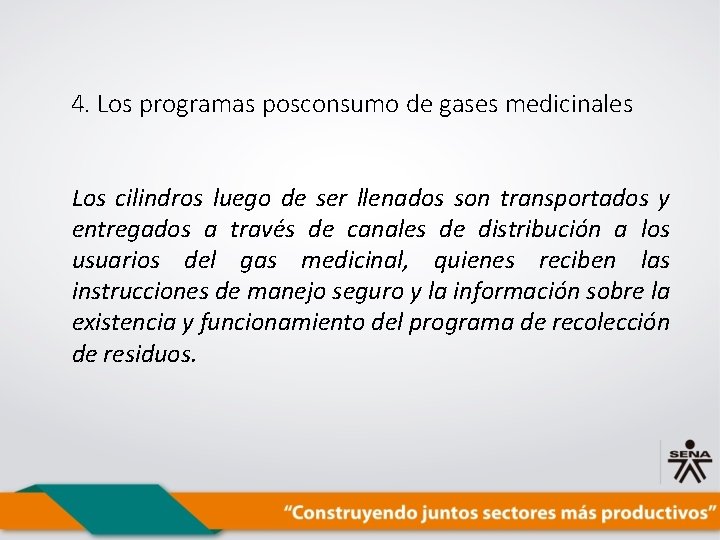 4. Los programas posconsumo de gases medicinales

Los cilindros luego de ser llenados son transportados y entregados a través de canales de distribución a los usuarios del gas medicinal, quienes reciben las instrucciones de manejo seguro y la información sobre la existencia y funcionamiento del programa de recolección de residuos.

SENA

“Construyendo juntos sectores más productivos”